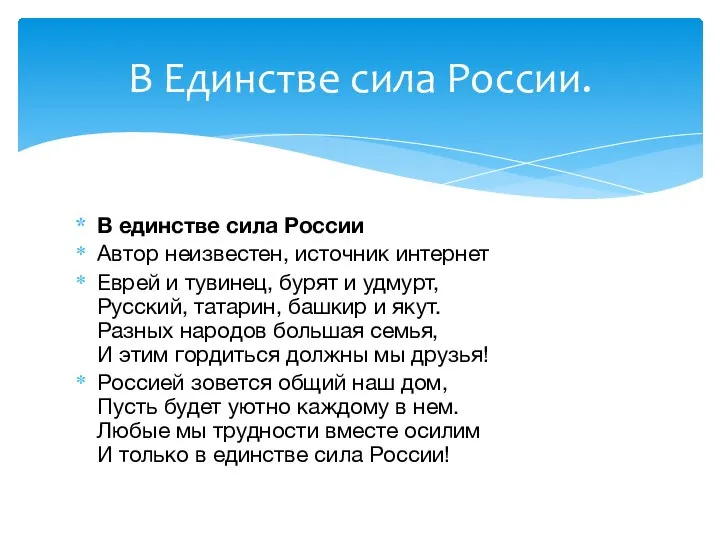 В Единстве сила России.

* **В единстве сила России**
* Автор неизвестен, источник интернет
* Еврей и тувинец, бурят и удмурт,
Русский, татарин, башкир и якут.
Разных народов большая семья,
И этим гордиться должны мы друзья!
* Россией зовется общий наш дом,
Пусть будет уютно каждому в нем.
Любые мы трудности вместе осилим
И только в единстве сила России!